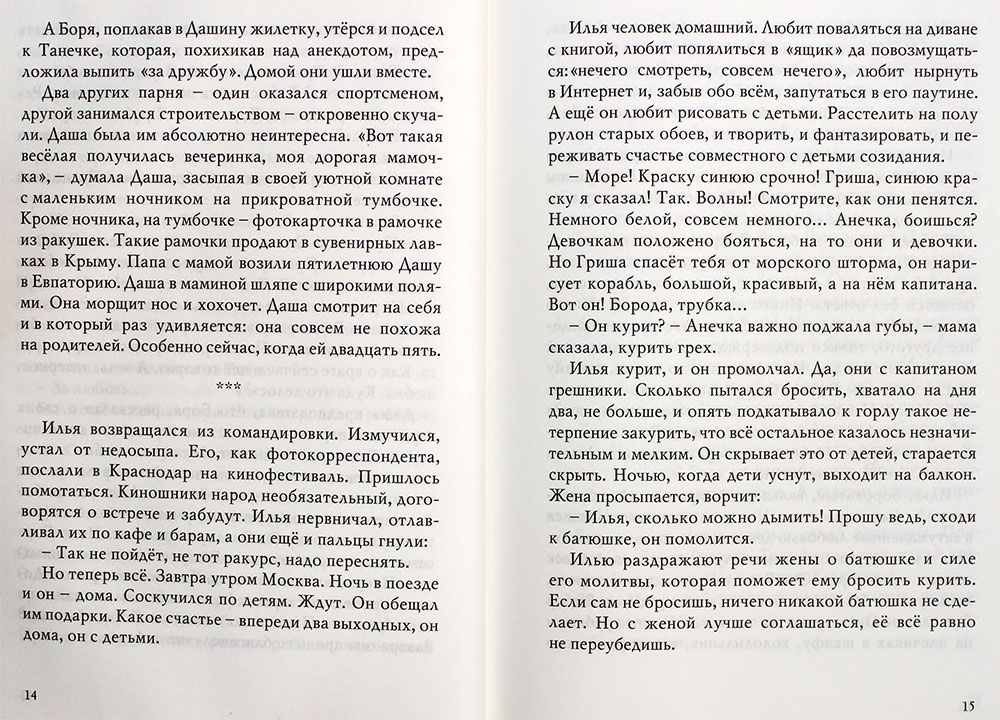 А Боря, поплакав в Дашину жилетку, утёрся и подсел к Танечке, которая, похихикав над анекдотом, предложила выпить «за дружбу». Домой они ушли вместе.

Два других парня – один оказался спортсменом, другой занимался строительством – откровенно скучали. Даша была им абсолютно неинтересна. «Вот такая весёлая получилась вечеринка, моя дорогая мамочка», – думала Даша, засыпая в своей уютной комнате с маленьким ночником на прикроватной тумбочке. Кроме ночника, на тумбочке – фотокарточка в рамочке из ракушек. Такие рамочки продают в сувенирных лавках в Крыму. Папа с мамой возили пятилетнюю Дашу в Евпаторию. Даша в маминой шляпе с широкими полями. Она морщит нос и хохочет. Даша смотрит на себя и в который раз удивляется: она совсем не похожа на родителей. Особенно сейчас, когда ей двадцать пять.

***

Илья возвращался из командировки. Измучился, устал от недосыпа. Его, как фотокорреспондента, послали в Краснодар на кинофестиваль. Пришлось помотаться. Киношники народ необязательный, договорятся о встрече и забудут. Илья нервничал, отлавливал их по кафе и барам, а они ещё и пальцы гнули:

– Так не пойдёт, не тот ракурс, надо переснять.

Но теперь всё. Завтра утром Москва. Ночь в поезде и он – дома. Соскучился по детям. Ждут. Он обещал им подарки. Какое счастье – впереди два выходных, он дома, он с детьми.

14

Илья человек домашний. Любит поваляться на диване с книгой, любит попялиться в «ящик» да повозмущаться: «нечего смотреть, совсем нечего», любит нырнуть в Интернет и, забыв обо всём, запутаться в его паутине. А ещё он любит рисовать с детьми. Расстелить на полу рулон старых обоев, и творить, и фантазировать, и переживать счастье совместного с детьми созидания.

– Море! Краску синюю срочно! Гриша, синюю краску я сказал! Так. Волны! Смотрите, как они пенятся. Немного белой, совсем немного... Анечка, боишься? Девочкам положено бояться, на то они и девочки. Но Гриша спасёт тебя от морского шторма, он нарисует корабль, большой, красивый, а на нём капитана. Вот он! Борода, трубка...

– Он курит? – Анечка важно поджала губы, – мама сказала, курить грех.

Илья курит, и он промолчал. Да, они с капитаном грешники. Сколько пытался бросить, хватало на дня два, не больше, и опять подкатывало к горлу такое нетерпение закурить, что всё остальное казалось незначительным и мелким. Он скрывает это от детей, старается скрыть. Ночью, когда дети уснут, выходит на балкон. Жена просыпается, ворчит:

– Илья, сколько можно дымить! Прошу ведь, сходи к батюшке, он помолится.

Илью раздражают речи жены о батюшке и силе его молитвы, которая поможет ему бросить курить. Если сам не бросишь, ничего никакой батюшка не сделает. Но с женой лучше соглашаться, её всё равно не переубедишь.

15